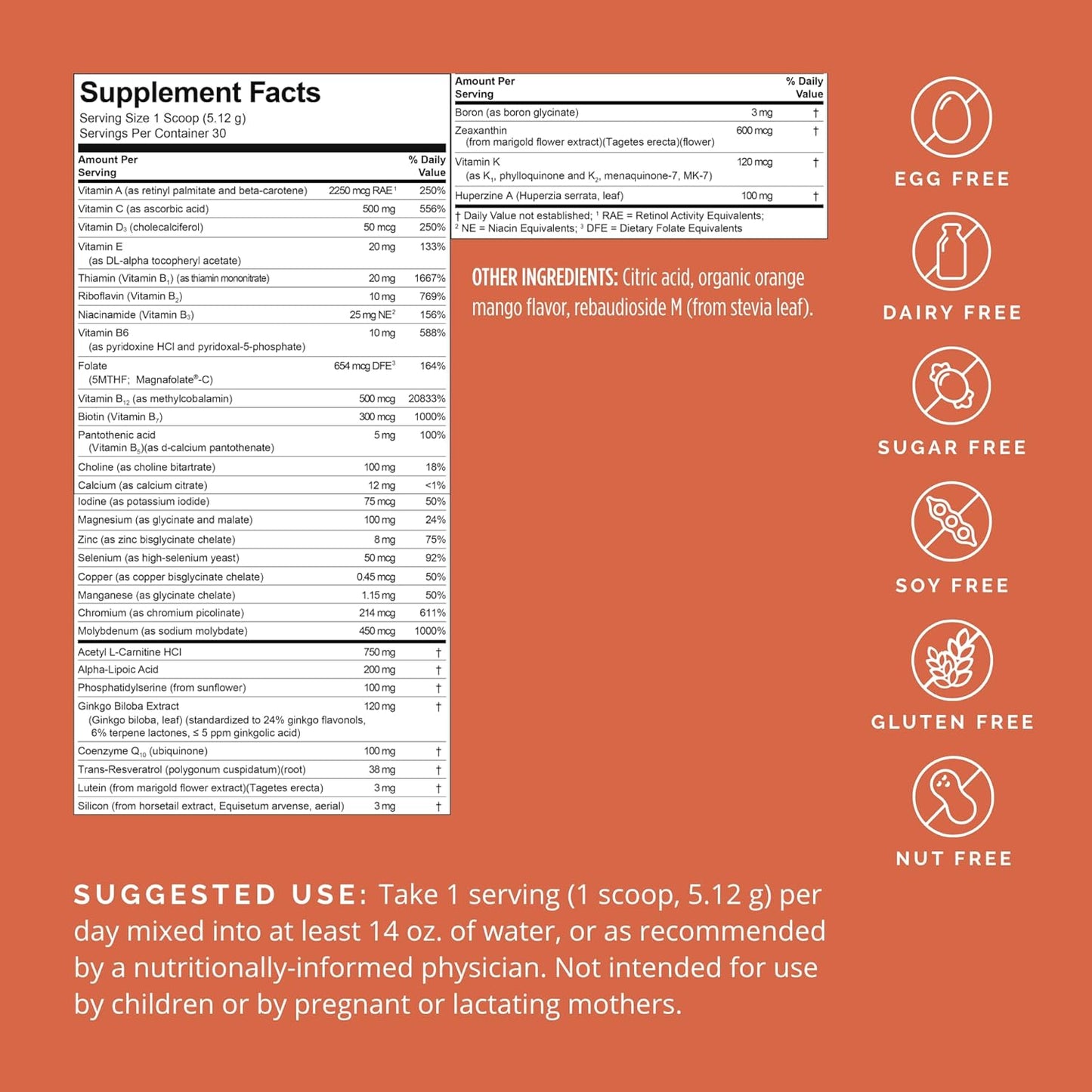 Supplement Facts
Serving Size 1 Scoop (5.12 g)
Servings Per Container 30

| Amount Per Serving | | % Daily Value |
|---|---|---|
| Vitamin A (as retinyl palmitate and beta-carotene) | 2250 mcg RAE$^1$ | 250% |
| Vitamin C (as ascorbic acid) | 500 mg | 556% |
| Vitamin $D_3$ (cholecalciferol) | 50 mcg | 250% |
| Vitamin E (as DL-alpha tocopheryl acetate) | 20 mg | 133% |
| Thiamin (Vitamin $B_1$) (as thiamin mononitrate) | 20 mg | 1667% |
| Riboflavin (Vitamin $B_2$) | 10 mg | 769% |
| Niacinamide (Vitamin $B_3$) | 25 mg NE$^2$ | 156% |
| Vitamin B6 (as pyridoxine HCl and pyridoxal-5-phosphate) | 10 mg | 588% |
| Folate (5MTHF; Magnafolate®-C) | 654 mcg DFE$^3$ | 164% |
| Vitamin $B_{12}$ (as methylcobalamin) | 500 mcg | 20833% |
| Biotin (Vitamin $B_7$) | 300 mcg | 1000% |
| Pantothenic acid (Vitamin $B_5$)(as d-calcium pantothenate) | 5 mg | 100% |
| Choline (as choline bitartrate) | 100 mg | 18% |
| Calcium (as calcium citrate) | 12 mg | <1% |
| Iodine (as potassium iodide) | 75 mcg | 50% |
| Magnesium (as glycinate and malate) | 100 mg | 24% |
| Zinc (as zinc bisglycinate chelate) | 8 mg | 75% |
| Selenium (as high-selenium yeast) | 50 mcg | 92% |
| Copper (as copper bisglycinate chelate) | 0.45 mcg | 50% |
| Manganese (as glycinate chelate) | 1.15 mg | 50% |
| Chromium (as chromium picolinate) | 214 mcg | 611% |
| Molybdenum (as sodium molybdate) | 450 mcg | 1000% |
| Acetyl L-Carnitine HCl | 750 mg | † |
| Alpha-Lipoic Acid | 200 mg | † |
| Phosphatidylserine (from sunflower) | 100 mg | † |
| Ginkgo Biloba Extract (Ginkgo biloba, leaf) (standardized to 24% ginkgo flavonols, 6% terpene lactones, ≤ 5 ppm ginkgolic acid) | 120 mg | † |
| Coenzyme $Q_{10}$ (ubiquinone) | 100 mg | † |
| Trans-Resveratrol (polygonum cuspidatum)(root) | 38 mg | † |
| Lutein (from marigold flower extract)(Tagetes erecta) | 3 mg | † |
| Silicon (from horsetail extract, Equisetum arvense, aerial) | 3 mg | † |

| Amount Per Serving | | % Daily Value |
|---|---|---|
| Boron (as boron glycinate) | 3 mg | † |
| Zeaxanthin (from marigold flower extract)(Tagetes erecta)(flower) | 600 mcg | † |
| Vitamin K (as $K_1$, phylloquinone and $K_2$, menaquinone-7, MK-7) | 120 mcg | † |
| Huperzine A (Huperzia serrata, leaf) | 100 mg | † |

† Daily Value not established; $^1$ RAE = Retinol Activity Equivalents; $^2$ NE = Niacin Equivalents; $^3$ DFE = Dietary Folate Equivalents

OTHER INGREDIENTS: Citric acid, organic orange mango flavor, rebaudioside M (from stevia leaf).

EGG FREE

DAIRY FREE

SUGAR FREE

SOY FREE

GLUTEN FREE

NUT FREE

SUGGESTED USE: Take 1 serving (1 scoop, 5.12 g) per day mixed into at least 14 oz. of water, or as recommended by a nutritionally-informed physician. Not intended for use by children or by pregnant or lactating mothers.